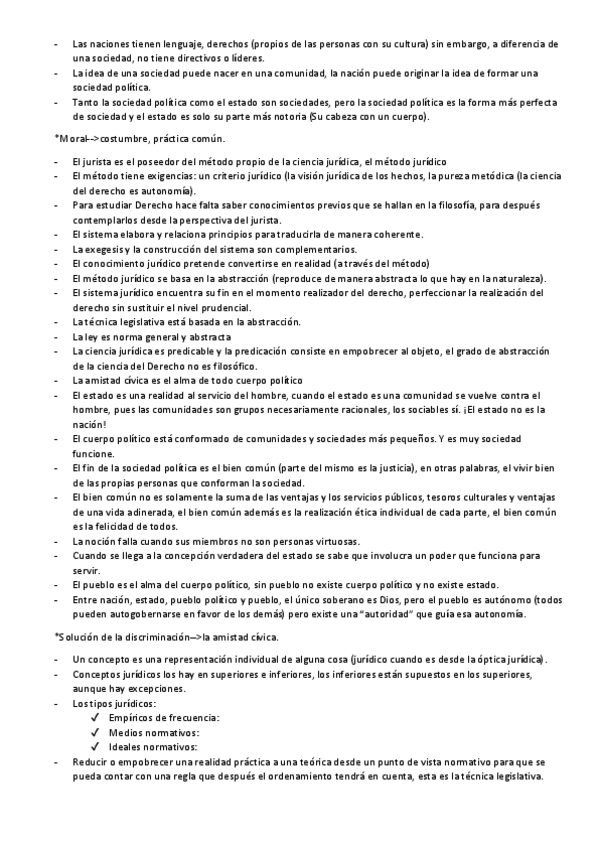 - Las naciones tienen lenguaje, derechos (propios de las personas con su cultura) sin embargo, a diferencia de una sociedad, no tiene directivos o líderes.
- La idea de una sociedad puede nacer en una comunidad, la nación puede originar la idea de formar una sociedad política.
- Tanto la sociedad política como el estado son sociedades, pero la sociedad política es la forma más perfecta de sociedad y el estado es solo su parte más notoria (Su cabeza con un cuerpo).

*Moral-->costumbre, práctica común.

- El jurista es el poseedor del método propio de la ciencia jurídica, el método jurídico
- El método tiene exigencias: un criterio jurídico (la visión jurídica de los hechos, la pureza metódica (la ciencia del derecho es autonomía).
- Para estudiar Derecho hace falta saber conocimientos previos que se hallan en la filosofía, para después contemplarlos desde la perspectiva del jurista.
- El sistema elabora y relaciona principios para traducirla de manera coherente.
- La exegesis y la construcción del sistema son complementarios.
- El conocimiento jurídico pretende convertirse en realidad (a través del método)
- El método jurídico se basa en la abstracción (reproduce de manera abstracta lo que hay en la naturaleza).
- El sistema jurídico encuentra su fin en el momento realizador del derecho, perfeccionar la realización del derecho sin sustituir el nivel prudencial.
- La técnica legislativa está basada en la abstracción.
- La ley es norma general y abstracta
- La ciencia jurídica es predicable y la predicación consiste en empobrecer al objeto, el grado de abstracción de la ciencia del Derecho no es filosófico.
- La amistad cívica es el alma de todo cuerpo político
- El estado es una realidad al servicio del hombre, cuando el estado es una comunidad se vuelve contra el hombre, pues las comunidades son grupos necesariamente racionales, los sociables sí. ¡El estado no es la nación!
- El cuerpo político está conformado de comunidades y sociedades más pequeños. Y es muy sociedad funcione.
- El fin de la sociedad política es el bien común (parte del mismo es la justicia), en otras palabras, el vivir bien de las propias personas que conforman la sociedad.
- El bien común no es solamente la suma de las ventajas y los servicios públicos, tesoros culturales y ventajas de una vida adinerada, el bien común además es la realización ética individual de cada parte, el bien común es la felicidad de todos.
- La noción falla cuando sus miembros no son personas virtuosas.
- Cuando se llega a la concepción verdadera del estado se sabe que involucra un poder que funciona para servir.
- El pueblo es el alma del cuerpo político, sin pueblo no existe cuerpo político y no existe estado.
- Entre nación, estado, pueblo político y pueblo, el único soberano es Dios, pero el pueblo es autónomo (todos pueden autogobernarse en favor de los demás) pero existe una "autoridad" que guía esa autonomía.

*Solución de la discriminación-->la amistad cívica.

- Un concepto es una representación individual de alguna cosa (jurídico cuando es desde la óptica jurídica).
- Conceptos jurídicos los hay en superiores e inferiores, los inferiores están supuestos en los superiores, aunque hay excepciones.
- Los tipos jurídicos:
✓ Empíricos de frecuencia:
✓ Medios normativos:
✓ Ideales normativos:
- Reducir o empobrecer una realidad práctica a una teórica desde un punto de vista normativo para que se pueda contar con una regla que después el ordenamiento tendrá en cuenta, esta es la técnica legislativa.